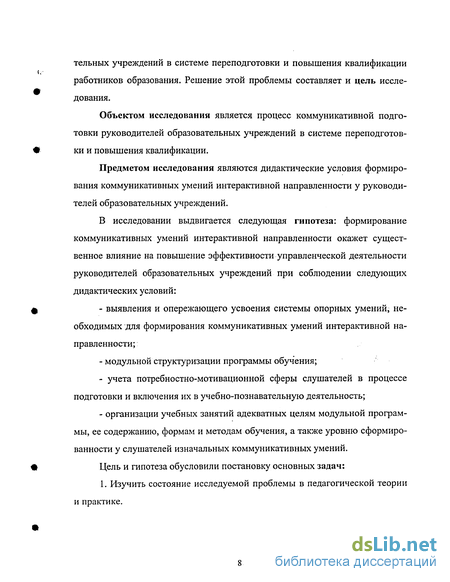 тельных учреждений в системе переподготовки и повышения квалификации работников образования. Решение этой проблемы составляет и цель исследования.

Объектом исследования является процесс коммуникативной подготовки руководителей образовательных учреждений в системе переподготовки и повышения квалификации.

Предметом исследования являются дидактические условия формирования коммуникативных умений интерактивной направленности у руководителей образовательных учреждений.

В исследовании выдвигается следующая гипотеза: формирование коммуникативных умений интерактивной направленности окажет существенное влияние на повышение эффективности управленческой деятельности руководителей образовательных учреждений при соблюдении следующих дидактических условий:

- выявления и опережающего усвоения системы опорных умений, необходимых для формирования коммуникативных умений интерактивной направленности;

- модульной структуризации программы обучения;

- учета потребностно-мотивационной сферы слушателей в процессе подготовки и включения их в учебно-познавательную деятельность;

- организации учебных занятий адекватных целям модульной программы, ее содержанию, формам и методам обучения, а также уровню сформированности у слушателей изначальных коммуникативных умений.

Цель и гипотеза обусловили постановку основных задач:

1. Изучить состояние исследуемой проблемы в педагогической теории и практике.

8

dsLib.net
библиотека диссертаций